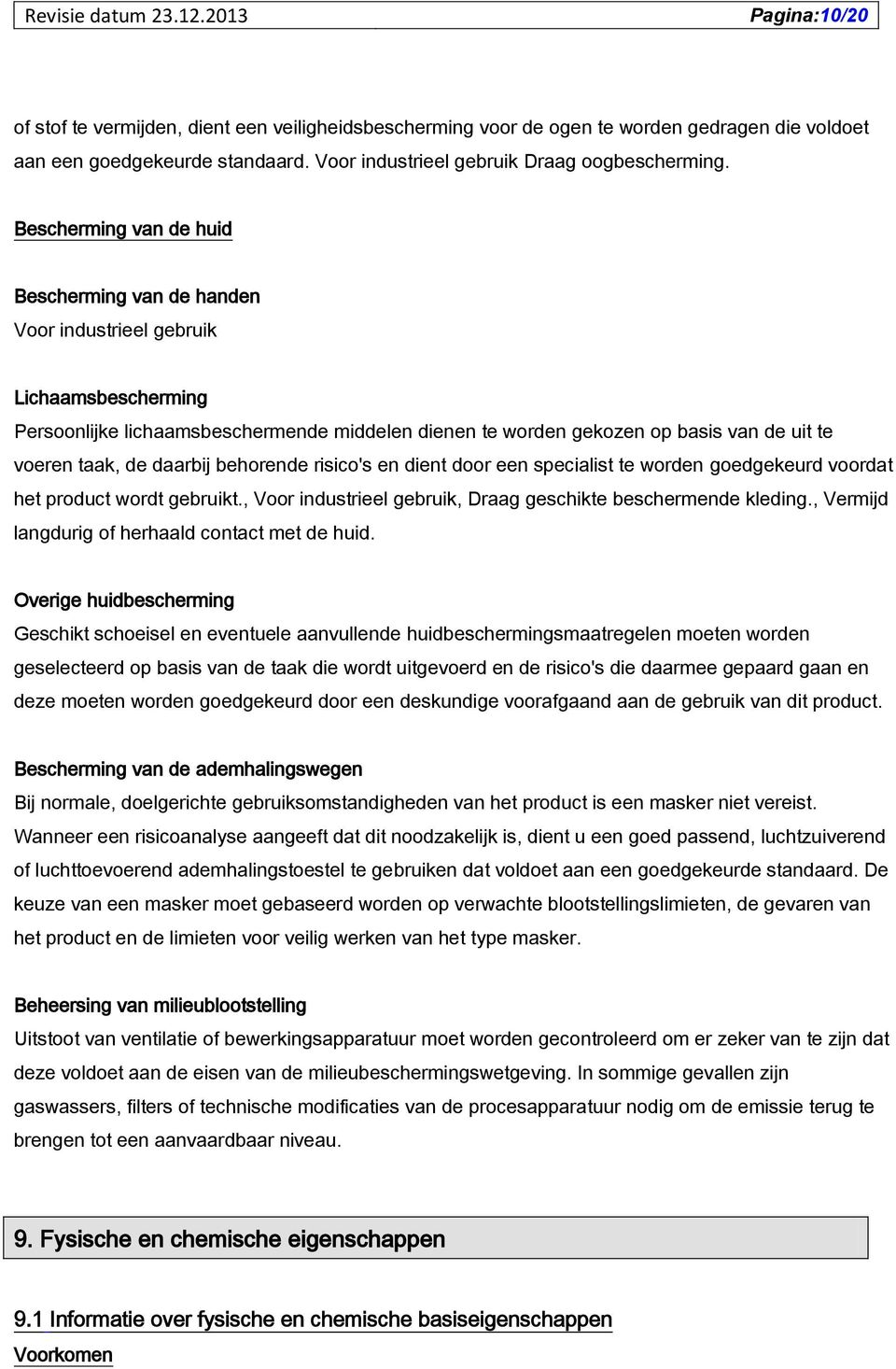 Revisie datum 23.12.2013 Pagina:10/20

of stof te vermijden, dient een veiligheidsbescherming voor de ogen te worden gedragen die voldoet aan een goedgekeurde standaard. Voor industrieel gebruik Draag oogbescherming.

Bescherming van de huid

Bescherming van de handen
Voor industrieel gebruik

Lichaamsbescherming
Persoonlijke lichaamsbeschermende middelen dienen te worden gekozen op basis van de uit te voeren taak, de daarbij behorende risico's en dient door een specialist te worden goedgekeurd voordat het product wordt gebruikt., Voor industrieel gebruik, Draag geschikte beschermende kleding., Vermijd langdurig of herhaald contact met de huid.

Overige huidbescherming
Geschikt schoeisel en eventuele aanvullende huidbeschermingsmaatregelen moeten worden geselecteerd op basis van de taak die wordt uitgevoerd en de risico's die daarmee gepaard gaan en deze moeten worden goedgekeurd door een deskundige voorafgaand aan de gebruik van dit product.

Bescherming van de ademhalingswegen
Bij normale, doelgerichte gebruiksomstandigheden van het product is een masker niet vereist. Wanneer een risicoanalyse aangeeft dat dit noodzakelijk is, dient u een goed passend, luchtzuiverend of luchttoevoerend ademhalingstoestel te gebruiken dat voldoet aan een goedgekeurde standaard. De keuze van een masker moet gebaseerd worden op verwachte blootstellingslimieten, de gevaren van het product en de limieten voor veilig werken van het type masker.

Beheersing van milieublootstelling
Uitstoot van ventilatie of bewerkingsapparatuur moet worden gecontroleerd om er zeker van te zijn dat deze voldoet aan de eisen van de milieubeschermingswetgeving. In sommige gevallen zijn gaswassers, filters of technische modificaties van de procesapparatuur nodig om de emissie terug te brengen tot een aanvaardbaar niveau.

9. Fysische en chemische eigenschappen

9.1 Informatie over fysische en chemische basiseigenschappen
Voorkomen